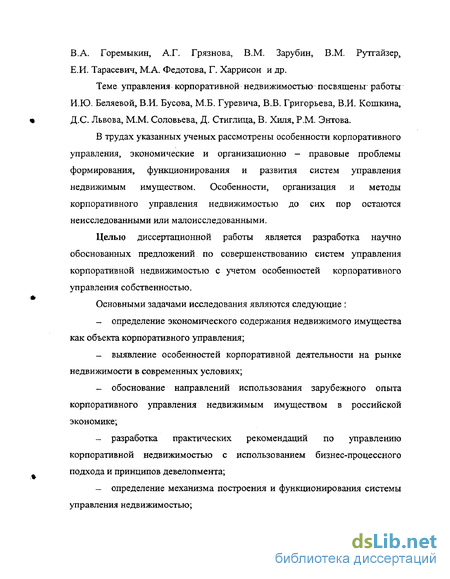 В.А. Горемыкин, А.Г. Грязнова, В.М. Зарубин, В.М. Рутгайзер, Е.И. Тарасевич, М.А. Федотова, Г. Харрисон и др.

Теме управления корпоративной недвижимостью посвящены работы И.Ю. Беляевой, В.И. Бусова, М.Б. Гуревича, В.В. Григорьева, В.И. Кошкина, Д.С. Львова, М.М. Соловьева, Д. Стиглица, В. Хиля, Р.М. Энтова.

В трудах указанных ученых рассмотрены особенности корпоративного управления, экономические и организационно – правовые проблемы формирования, функционирования и развития систем управления недвижимым имуществом. Особенности, организация и методы корпоративного управления недвижимостью до сих пор остаются неисследованными или малоисследованными.

Целью диссертационной работы является разработка научно обоснованных предложений по совершенствованию систем управления корпоративной недвижимостью с учетом особенностей корпоративного управления собственностью.

Основными задачами исследования являются следующие :

– определение экономического содержания недвижимого имущества как объекта корпоративного управления;

– выявление особенностей корпоративной деятельности на рынке недвижимости в современных условиях;

– обоснование направлений использования зарубежного опыта корпоративного управления недвижимым имуществом в российской экономике;

– разработка практических рекомендаций по управлению корпоративной недвижимостью с использованием бизнес-процессного подхода и принципов девелопмента;

– определение механизма построения и функционирования системы управления недвижимостью;

dsLib.net
библиотека диссертаций